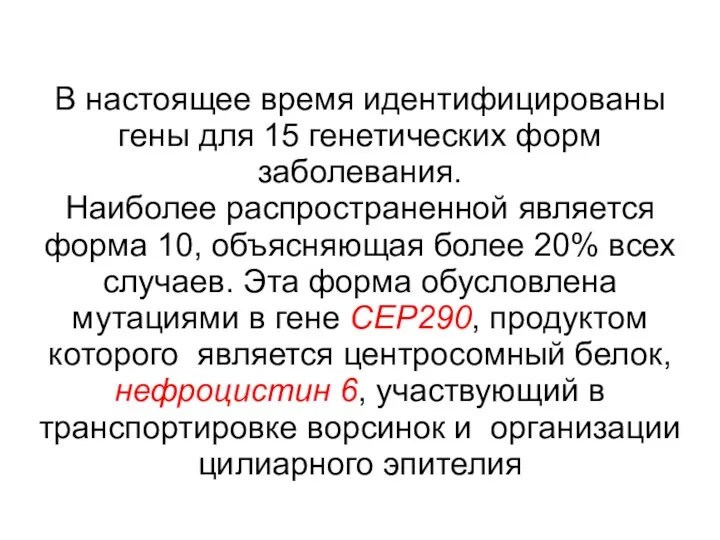 В настоящее время идентифицированы гены для 15 генетических форм заболевания.
Наиболее распространенной является форма 10, объясняющая более 20% всех случаев. Эта форма обусловлена мутациями в гене CEP290, продуктом которого является центросомный белок, нефроцистин 6, участвующий в транспортировке ворсинок и организации цилиарного эпителия